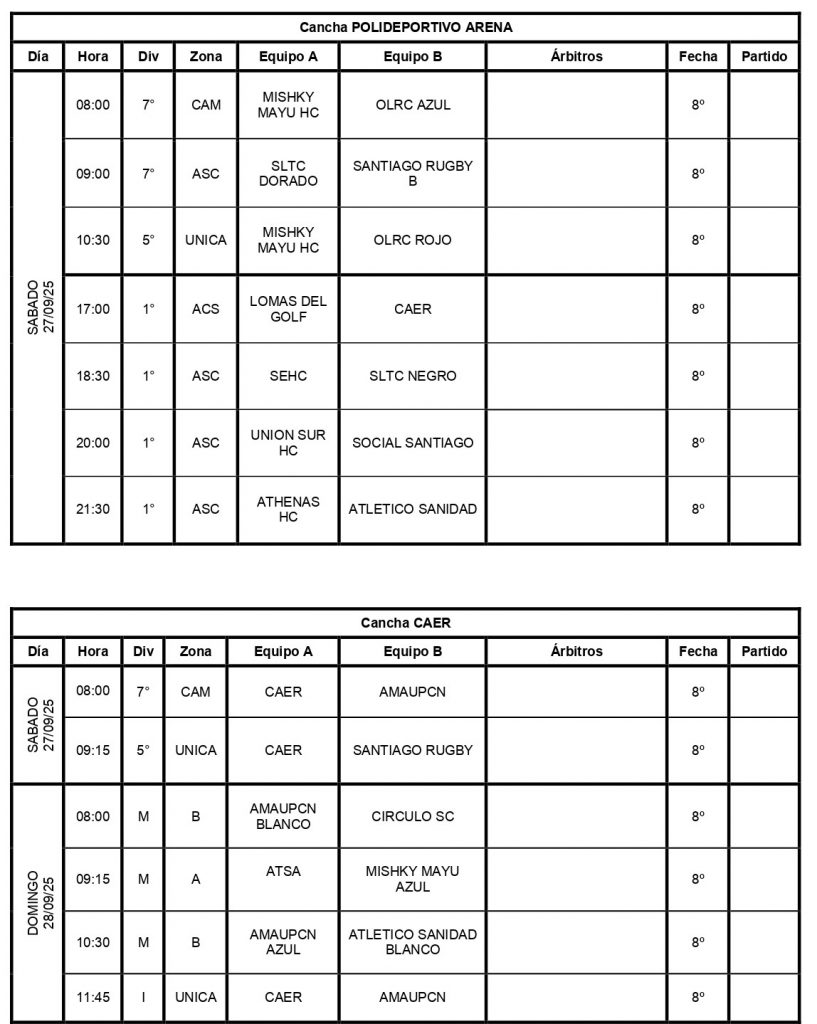 Cancha POLIDEPORTIVO ARENA

| Día | Hora | Div | Zona | Equipo A | Equipo B | Árbitros | Fecha | Partido |
|---|---|---|---|---|---|---|---|---|
| SABADO 27/09/25 | 08:00 | 7° | CAM | MISHKY MAYU HC | OLRC AZUL | | 8º | |
| | 09:00 | 7° | ASC | SLTC DORADO | SANTIAGO RUGBY B | | 8º | |
| | 10:30 | 5° | UNICA | MISHKY MAYU HC | OLRC ROJO | | 8º | |
| | 17:00 | 1° | ACS | LOMAS DEL GOLF | CAER | | 8º | |
| | 18:30 | 1° | ASC | SEHC | SLTC NEGRO | | 8º | |
| | 20:00 | 1° | ASC | UNION SUR HC | SOCIAL SANTIAGO | | 8º | |
| | 21:30 | 1° | ASC | ATHENAS HC | ATLETICO SANIDAD | | 8º | |

Cancha CAER

| Día | Hora | Div | Zona | Equipo A | Equipo B | Árbitros | Fecha | Partido |
|---|---|---|---|---|---|---|---|---|
| SABADO 27/09/25 | 08:00 | 7° | CAM | CAER | AMAUPCN | | 8º | |
| | 09:15 | 5° | UNICA | CAER | SANTIAGO RUGBY | | 8º | |
| DOMINGO 28/09/25 | 08:00 | M | B | AMAUPCN BLANCO | CIRCULO SC | | 8º | |
| | 09:15 | M | A | ATSA | MISHKY MAYU AZUL | | 8º | |
| | 10:30 | M | B | AMAUPCN AZUL | ATLETICO SANIDAD BLANCO | | 8º | |
| | 11:45 | I | UNICA | CAER | AMAUPCN | | 8º | |